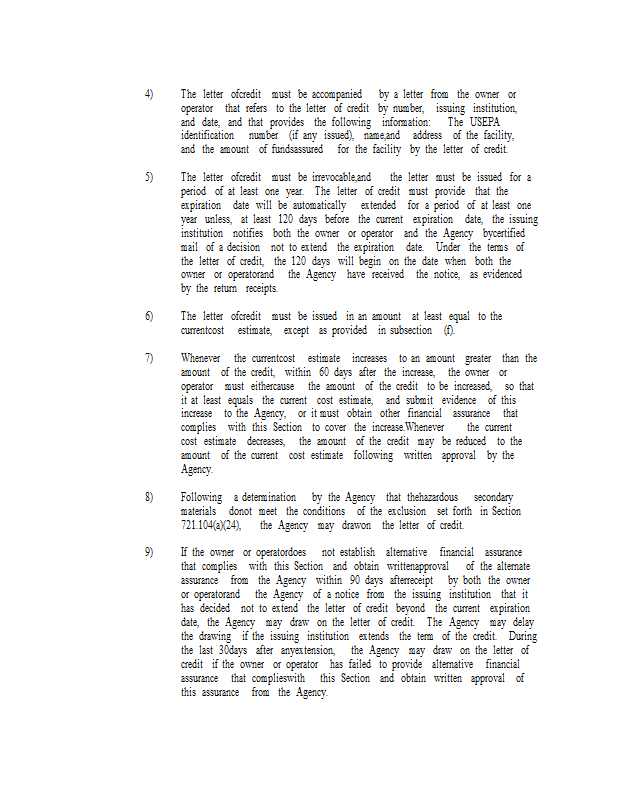 4) The letter ofcredit must be accompanied by a letter from the owner or operator that refers to the letter of credit by number, issuing institution, and date, and that provides the following information: The USEPA identification number (if any issued), name,and address of the facility, and the amount of fundsassured for the facility by the letter of credit.

5) The letter ofcredit must be irrevocable,and the letter must be issued for a period of at least one year. The letter of credit must provide that the expiration date will be automatically extended for a period of at least one year unless, at least 120 days before the current expiration date, the issuing institution notifies both the owner or operator and the Agency bycertified mail of a decision not to extend the expiration date. Under the terms of the letter of credit, the 120 days will begin on the date when both the owner or operatorand the Agency have received the notice, as evidenced by the return receipts.

6) The letter ofcredit must be issued in an amount at least equal to the currentcost estimate, except as provided in subsection (f).

7) Whenever the currentcost estimate increases to an amount greater than the amount of the credit, within 60 days after the increase, the owner or operator must eithercause the amount of the credit to be increased, so that it at least equals the current cost estimate, and submit evidence of this increase to the Agency, or it must obtain other financial assurance that complies with this Section to cover the increase.Whenever the current cost estimate decreases, the amount of the credit may be reduced to the amount of the current cost estimate following written approval by the Agency.

8) Following a determination by the Agency that thehazardous secondary materials donot meet the conditions of the exclusion set forth in Section 721.104(a)(24), the Agency may drawon the letter of credit.

9) If the owner or operatordoes not establish alternative financial assurance that complies with this Section and obtain writtenapproval of the alternate assurance from the Agency within 90 days afterreceipt by both the owner or operatorand the Agency of a notice from the issuing institution that it has decided not to extend the letter of credit beyond the current expiration date, the Agency may draw on the letter of credit. The Agency may delay the drawing if the issuing institution extends the term of the credit. During the last 30days after anyextension, the Agency may draw on the letter of credit if the owner or operator has failed to provide alternative financial assurance that complieswith this Section and obtain written approval of this assurance from the Agency.